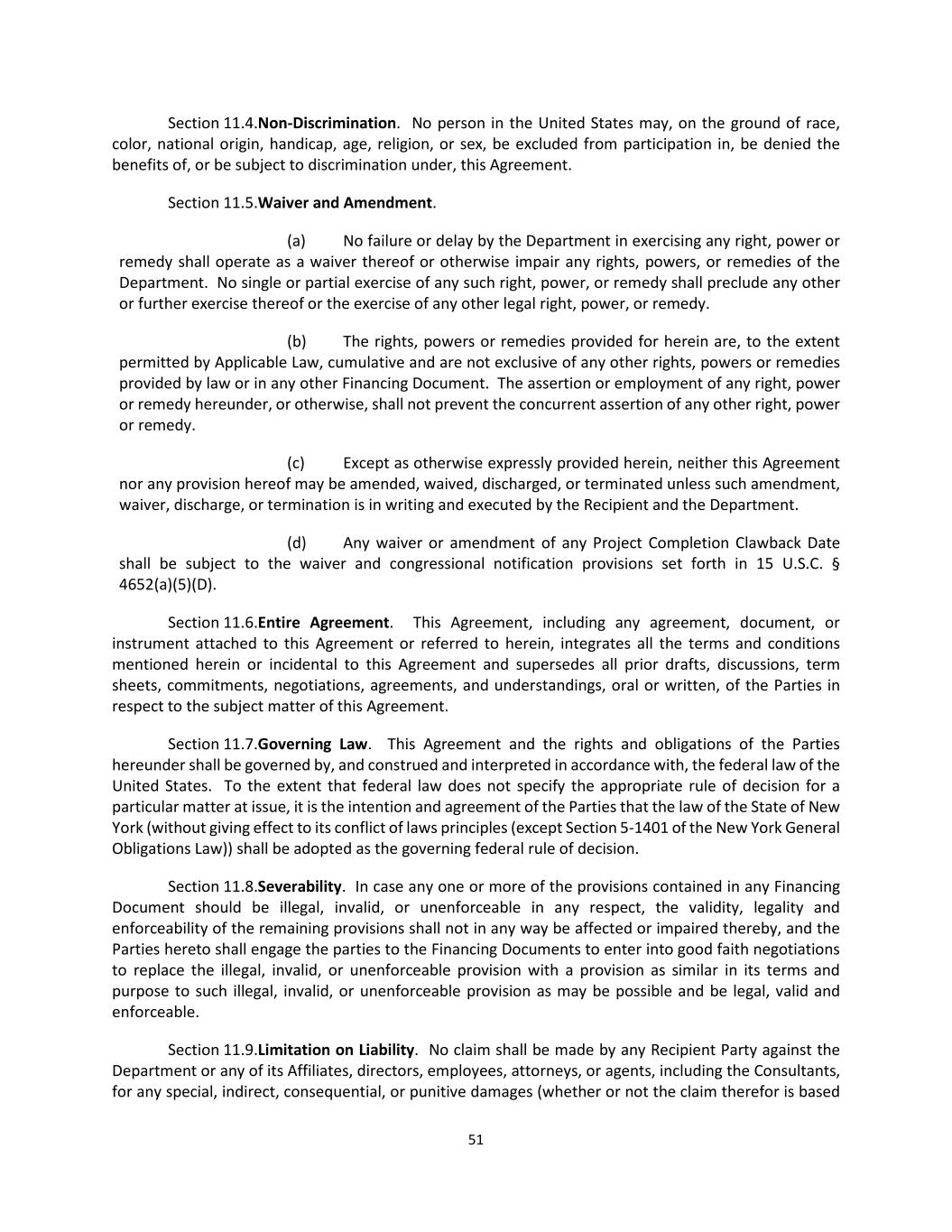 Section 11.4.Non-Discrimination. No person in the United States may, on the ground of race, color, national origin, handicap, age, religion, or sex, be excluded from participation in, be denied the benefits of, or be subject to discrimination under, this Agreement.

Section 11.5.Waiver and Amendment.

(a) No failure or delay by the Department in exercising any right, power or remedy shall operate as a waiver thereof or otherwise impair any rights, powers, or remedies of the Department. No single or partial exercise of any such right, power, or remedy shall preclude any other or further exercise thereof or the exercise of any other legal right, power, or remedy.

(b) The rights, powers or remedies provided for herein are, to the extent permitted by Applicable Law, cumulative and are not exclusive of any other rights, powers or remedies provided by law or in any other Financing Document. The assertion or employment of any right, power or remedy hereunder, or otherwise, shall not prevent the concurrent assertion of any other right, power or remedy.

(c) Except as otherwise expressly provided herein, neither this Agreement nor any provision hereof may be amended, waived, discharged, or terminated unless such amendment, waiver, discharge, or termination is in writing and executed by the Recipient and the Department.

(d) Any waiver or amendment of any Project Completion Clawback Date shall be subject to the waiver and congressional notification provisions set forth in 15 U.S.C. § 4652(a)(5)(D).

Section 11.6.Entire Agreement. This Agreement, including any agreement, document, or instrument attached to this Agreement or referred to herein, integrates all the terms and conditions mentioned herein or incidental to this Agreement and supersedes all prior drafts, discussions, term sheets, commitments, negotiations, agreements, and understandings, oral or written, of the Parties in respect to the subject matter of this Agreement.

Section 11.7.Governing Law. This Agreement and the rights and obligations of the Parties hereunder shall be governed by, and construed and interpreted in accordance with, the federal law of the United States. To the extent that federal law does not specify the appropriate rule of decision for a particular matter at issue, it is the intention and agreement of the Parties that the law of the State of New York (without giving effect to its conflict of laws principles (except Section 5-1401 of the New York General Obligations Law)) shall be adopted as the governing federal rule of decision.

Section 11.8.Severability. In case any one or more of the provisions contained in any Financing Document should be illegal, invalid, or unenforceable in any respect, the validity, legality and enforceability of the remaining provisions shall not in any way be affected or impaired thereby, and the Parties hereto shall engage the parties to the Financing Documents to enter into good faith negotiations to replace the illegal, invalid, or unenforceable provision with a provision as similar in its terms and purpose to such illegal, invalid, or unenforceable provision as may be possible and be legal, valid and enforceable.

Section 11.9.Limitation on Liability. No claim shall be made by any Recipient Party against the Department or any of its Affiliates, directors, employees, attorneys, or agents, including the Consultants, for any special, indirect, consequential, or punitive damages (whether or not the claim therefor is based

51